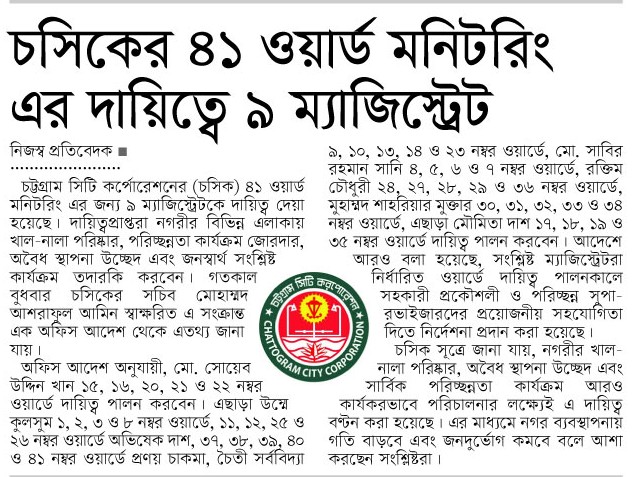 চসিকের ৪১ ওয়ার্ড মনিটরিং এর দায়িত্বে ৯ ম্যাজিস্ট্রেট

নিজস্ব প্রতিবেদক ■

চট্টগ্রাম সিটি কর্পোরেশনের (চসিক) ৪১ ওয়ার্ড মনিটরিং এর জন্য ৯ ম্যাজিস্ট্রেটকে দায়িত্ব দেয়া হয়েছে। দায়িত্বপ্রাপ্তরা নগরীর বিভিন্ন এলাকায় খাল-নালা পরিষ্কার, পরিচ্ছন্নতা কার্যক্রম জোরদার, অবৈধ স্থাপনা উচ্ছেদ এবং জনস্বার্থ সংশ্লিষ্ট কার্যক্রম তদারকি করবেন। গতকাল বুধবার চসিকের সচিব মোহাম্মদ আশরাফুল আমিন স্বাক্ষরিত এ সংক্রান্ত এক অফিস আদেশ থেকে এতথ্য জানা যায়।

অফিস আদেশ অনুযায়ী, মো. সোয়েব উদ্দিন খান ১৫, ১৬, ২০, ২১ ও ২২ নম্বর ওয়ার্ডে দায়িত্ব পালন করবেন। এছাড়া উম্মে কুলসুম ১, ২, ৩ ও ৮ নম্বর ওয়ার্ডে, ১১, ১২, ২৫ ও ২৬ নম্বর ওয়ার্ডে অভিষেক দাশ, ৩৭, ৩৮, ৩৯, ৪০ ও ৪১ নম্বর ওয়ার্ডে প্রণয় চাকমা, চৈতী সর্ববিদ্যা ৯, ১০, ১৩, ১৪ ও ২৩ নম্বর ওয়ার্ডে, মো. সাবির রহমান সানি ৪, ৫, ৬ ও ৭ নম্বর ওয়ার্ডে, রক্তিম চৌধুরী ২৪, ২৭, ২৮, ২৯ ও ৩৬ নম্বর ওয়ার্ডে, মুহাম্মদ শাহরিয়ার মুক্তার ৩০, ৩১, ৩২, ৩৩ ও ৩৪ নম্বর ওয়ার্ডে, এছাড়া মৌমিতা দাশ ১৭, ১৮, ১৯ ও ৩৫ নম্বর ওয়ার্ডে দায়িত্ব পালন করবেন। আদেশে আরও বলা হয়েছে, সংশ্লিষ্ট ম্যাজিস্ট্রেটরা নির্ধারিত ওয়ার্ডে দায়িত্ব পালনকালে সহকারী প্রকৌশলী ও পরিচ্ছন্ন সুপারভাইজারদের প্রয়োজনীয় সহযোগিতা দিতে নির্দেশনা প্রদান করা হয়েছে।

চসিক সূত্রে জানা যায়, নগরীর খাল-নালা পরিষ্কার, অবৈধ স্থাপনা উচ্ছেদ এবং সার্বিক পরিচ্ছন্নতা কার্যক্রম আরও কার্যকরভাবে পরিচালনার লক্ষ্যেই এ দায়িত্ব বণ্টন করা হয়েছে। এর মাধ্যমে নগর ব্যবস্থাপনায় গতি বাড়বে এবং জনদুর্ভোগ কমবে বলে আশা করছেন সংশ্লিষ্টরা।

চট্টগ্রাম সিটি কর্পোরেশন
CHATTOGRAM CITY CORPORATION